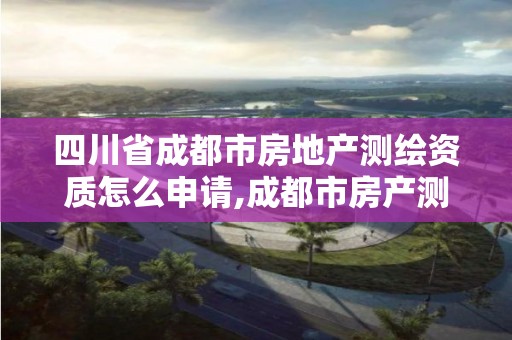 四川省成都市房地产测绘资质怎么申请,成都市房产测